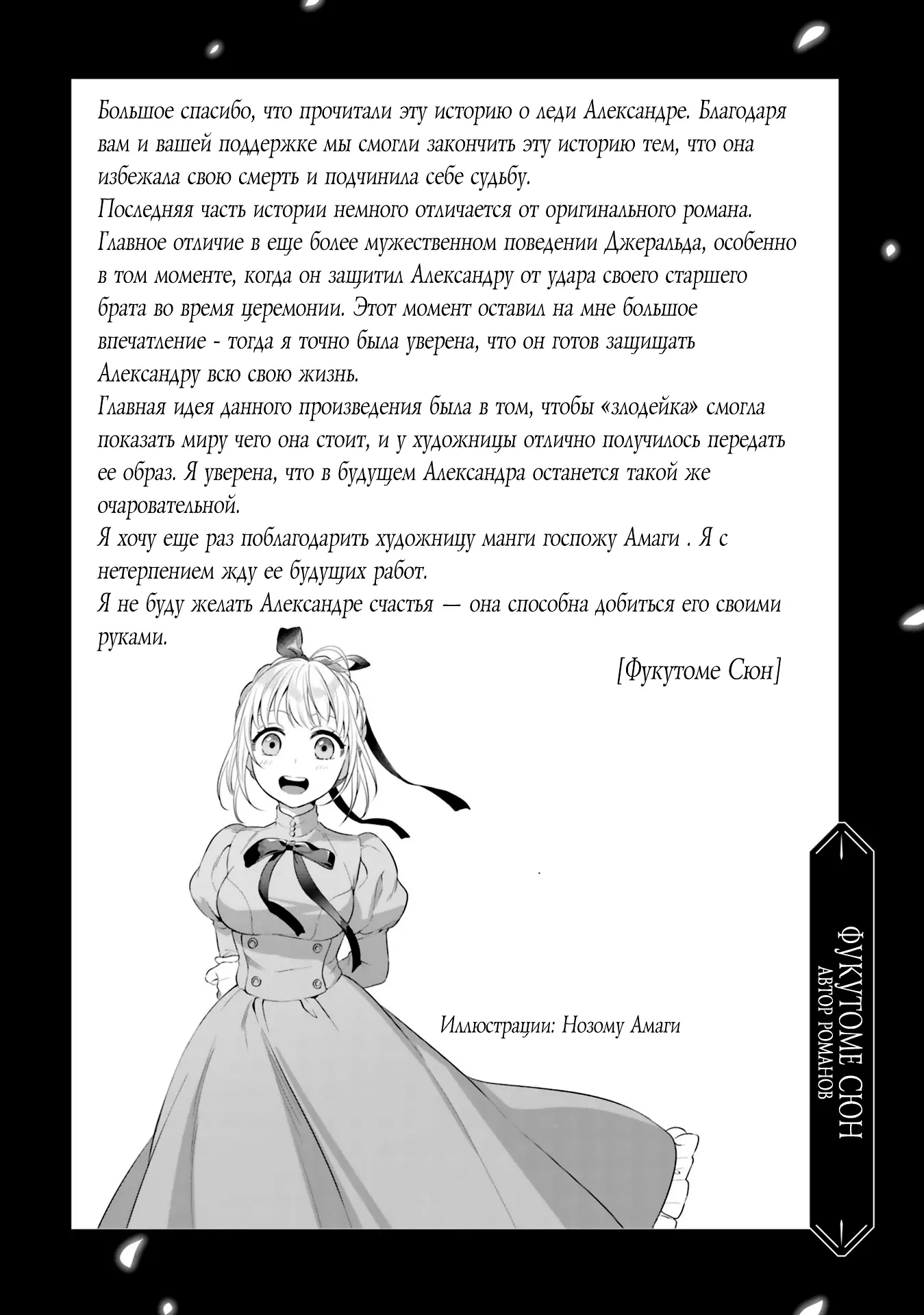 Большое спасибо, что прочитали эту историю о леди Александре. Благодаря вам и вашей поддержке мы смогли закончить эту историю тем, что она избежала свою смерть и подчинила себе судьбу.
Последняя часть истории немного отличается от оригинального романа. Главное отличие в еще более мужественном поведении Джеральда, особенно в том моменте, когда он защитил Александру от удара своего старшего брата во время церемонии. Этот момент оставил на мне большое впечатление - тогда я точно была уверена, что он готов защищать Александру всю свою жизнь.
Главная идея данного произведения была в том, чтобы «злодейка» смогла показать миру чего она стоит, и у художницы отлично получилось передать ее образ. Я уверена, что в будущем Александра останется такой же очаровательной.
Я хочу еще раз поблагодарить художницу манги госпожу Амаги . Я с нетерпением жду ее будущих работ.
Я не буду желать Александре счастья — она способна добиться его своими руками.

[Фукутоме Сюн]

Иллюстрации: Нозому Амаги

ФУКУТОМЕ СЮН
АВТОР РОМАНОВ